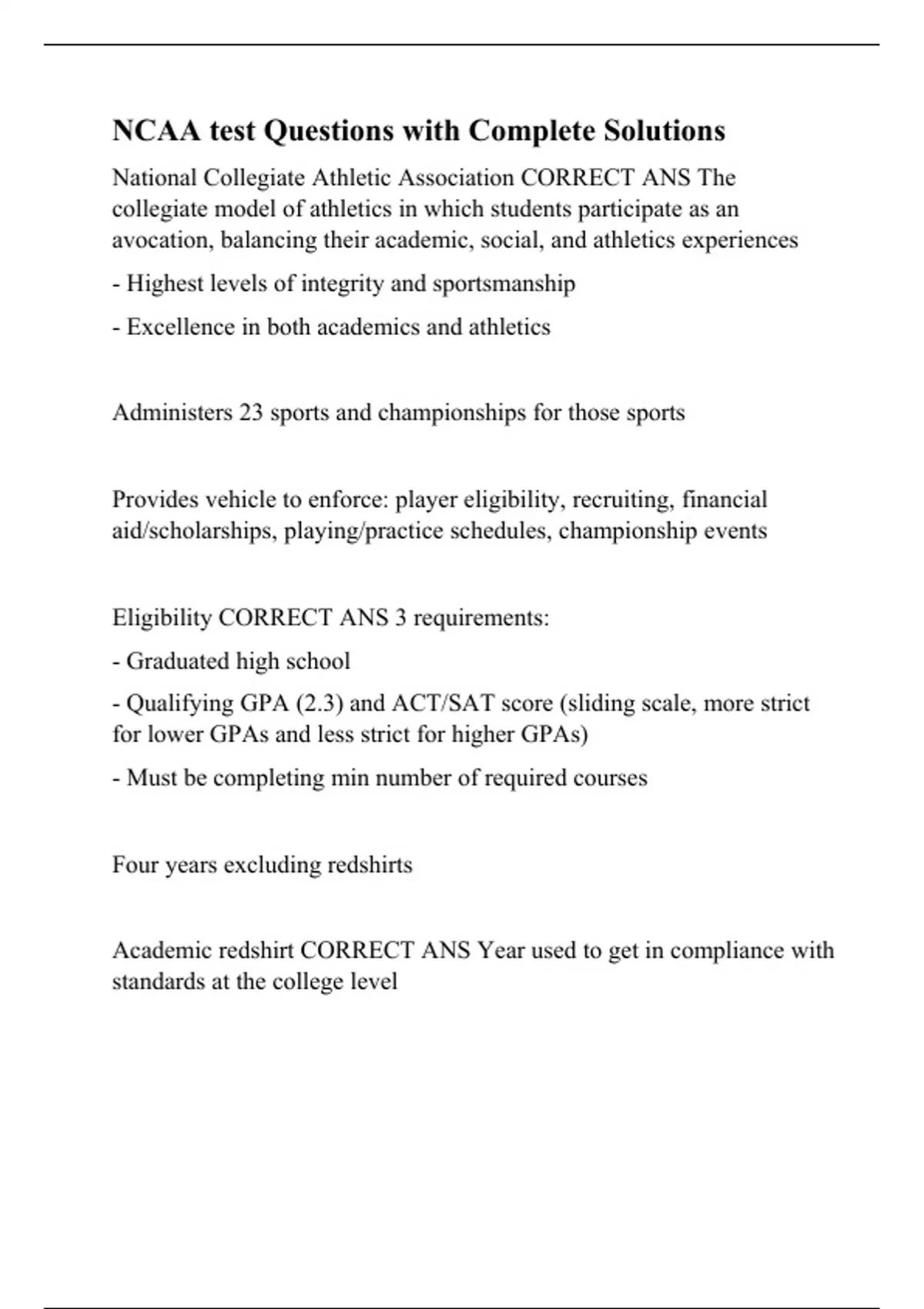 NCAA test Questions with Complete Solutions

National Collegiate Athletic Association CORRECT ANS The collegiate model of athletics in which students participate as an avocation, balancing their academic, social, and athletics experiences

- Highest levels of integrity and sportsmanship

- Excellence in both academics and athletics

Administers 23 sports and championships for those sports

Provides vehicle to enforce: player eligibility, recruiting, financial aid/scholarships, playing/practice schedules, championship events

Eligibility CORRECT ANS 3 requirements:

- Graduated high school

- Qualifying GPA (2.3) and ACT/SAT score (sliding scale, more strict for lower GPAs and less strict for higher GPAs)

- Must be completing min number of required courses

Four years excluding redshirts

Academic redshirt CORRECT ANS Year used to get in compliance with standards at the college level